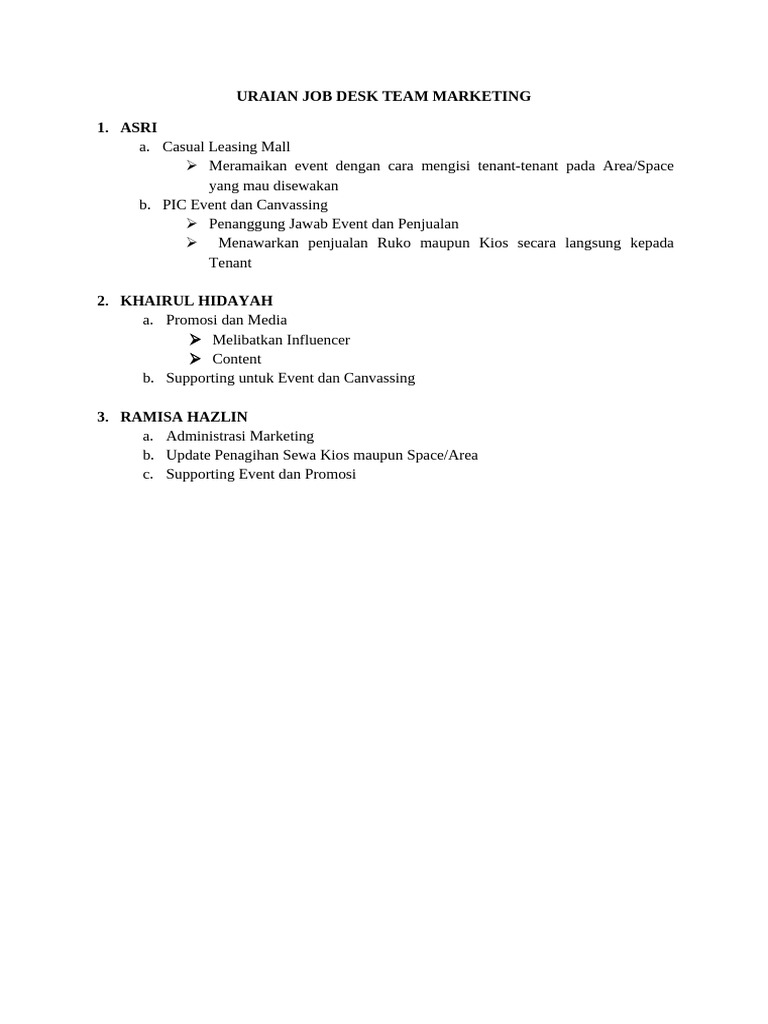 URAIAN JOB DESK TEAM MARKETING

1. ASRI
a. Casual Leasing Mall
➢ Meramaikan event dengan cara mengisi tenant-tenant pada Area/Space yang mau disewakan
b. PIC Event dan Canvassing
➢ Penanggung Jawab Event dan Penjualan
➢ Menawarkan penjualan Ruko maupun Kios secara langsung kepada Tenant

2. KHAIRUL HIDAYAH
a. Promosi dan Media
➢ Melibatkan Influencer
➢ Content
b. Supporting untuk Event dan Canvassing

3. RAMISA HAZLIN
a. Administrasi Marketing
b. Update Penagihan Sewa Kios maupun Space/Area
c. Supporting Event dan Promosi